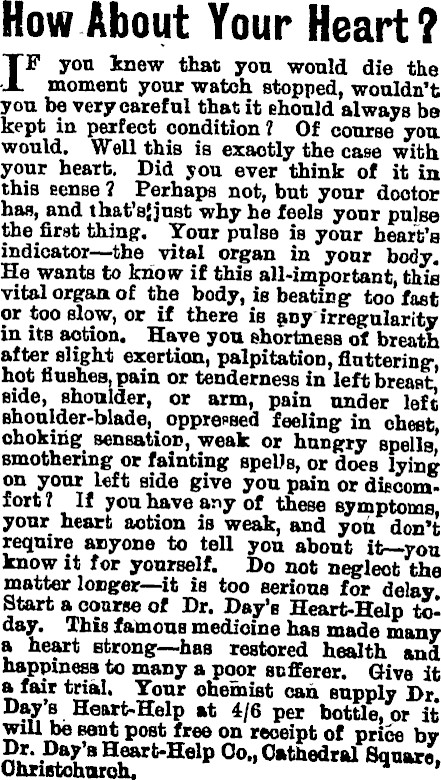 How About Your Heart?

IF you knew that you would die the moment your watch stopped, wouldn't you be very careful that it should always be kept in perfect condition? Of course you would. Well this is exactly the case with your heart. Did you ever think of it in this sense? Perhaps not, but your doctor has, and that's just why he feels your pulse the first thing. Your pulse is your heart's indicator—the vital organ in your body. He wants to know if this all-important, this vital organ of the body, is beating too fast or too slow, or if there is any irregularity in its action. Have you shortness of breath after slight exertion, palpitation, fluttering, hot flushes, pain or tenderness in left breast, side, shoulder, or arm, pain under left shoulder-blade, oppressed feeling in chest, choking sensation, weak or hungry spells, smothering or fainting spells, or does lying on your left side give you pain or discomfort? If you have any of these symptoms, your heart action is weak, and you don't require anyone to tell you about it—you know it for yourself. Do not neglect the matter longer—it is too serious for delay. Start a course of Dr. Day's Heart-Help today. This famous medicine has made many a heart strong—has restored health and happiness to many a poor sufferer. Give it a fair trial. Your chemist can supply Dr. Day's Heart-Help at 4/6 per bottle, or it will be sent post free on receipt of price by Dr. Day's Heart-Help Co., Cathedral Square, Christchurch.